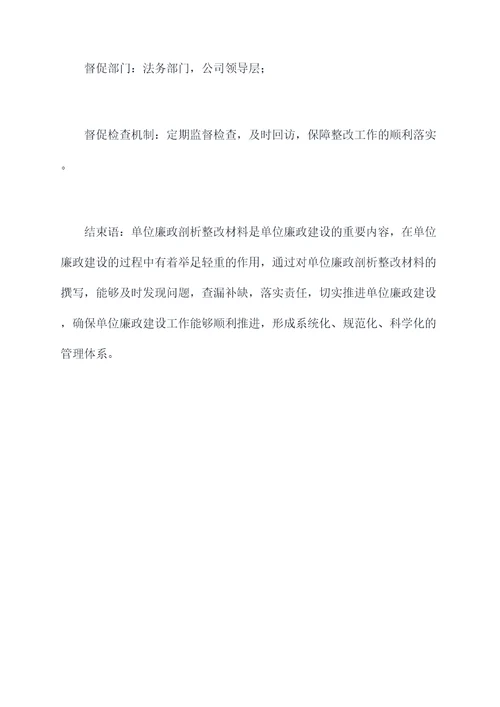 督促部门：法务部门，公司领导层；

督促检查机制：定期监督检查，及时回访，保障整改工作的顺利落实。

结束语：单位廉政剖析整改材料是单位廉政建设的重要内容，在单位廉政建设的过程中有着举足轻重的作用，通过对单位廉政剖析整改材料的撰写，能够及时发现问题，查漏补缺，落实责任，切实推进单位廉政建设，确保单位廉政建设工作能够顺利推进，形成系统化、规范化、科学化的管理体系。